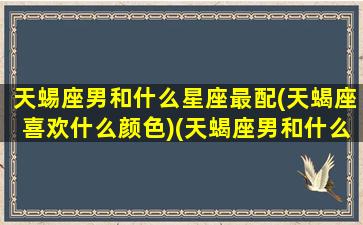 天蝎座男和什么星座最配(天蝎座喜欢什么颜色)(天蝎座男和什么